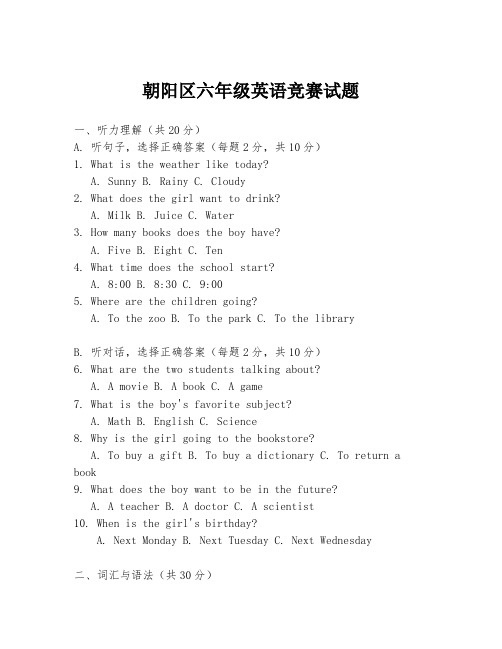 朝阳区六年级英语竞赛试题

一、听力理解（共20分）
A. 听句子，选择正确答案（每题2分，共10分）
1. What is the weather like today?
A. Sunny B. Rainy C. Cloudy
2. What does the girl want to drink?
A. Milk B. Juice C. Water
3. How many books does the boy have?
A. Five B. Eight C. Ten
4. What time does the school start?
A. 8:00 B. 8:30 C. 9:00
5. Where are the children going?
A. To the zoo B. To the park C. To the library

B. 听对话，选择正确答案（每题2分，共10分）
6. What are the two students talking about?
A. A movie B. A book C. A game
7. What is the boy's favorite subject?
A. Math B. English C. Science
8. Why is the girl going to the bookstore?
A. To buy a gift B. To buy a dictionary C. To return a book
9. What does the boy want to be in the future?
A. A teacher B. A doctor C. A scientist
10. When is the girl's birthday?
A. Next Monday B. Next Tuesday C. Next Wednesday

二、词汇与语法（共30分）